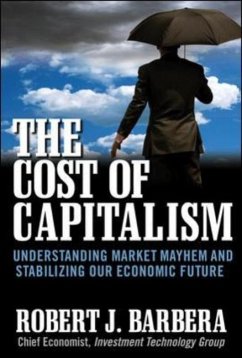 THE COST OF CAPITALISM

UNDERSTANDING MARKET MAYHEM AND STABILIZING OUR ECONOMIC FUTURE

ROBERT J. BARBERA

Chief Economist, Investment Technology Group